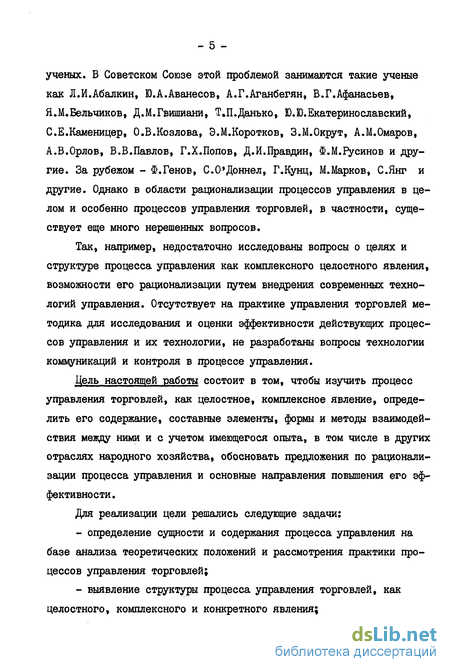 - 5 -

ученых. В Советском Союзе этой проблемой занимаются такие ученые как Л.И.Абалкин, Ю.А.Аванесов, А.Г.Аганбегян, В.Г.Афанасьев, Я.М.Бельчиков, Д.М.Гвишиани, Т.П.Данько, Ю.Ю.Екатеринославский, С.Е.Каменицер, О.В.Козлова, Э.М.Коротков, З.М.Окрут, А.М.Омаров, А.В.Орлов, В.В.Павлов, Г.Х.Попов, Д.И.Правдин, Ф.М.Русинов и другие. За рубежом - Ф.Генов, С.О'Доннел, Г.Кунц, М.Марков, С.Янг и другие. Однако в области рационализации процессов управления в целом и особенно процессов управления торговлей, в частности, существует еще много нерешенных вопросов.

Так, например, недостаточно исследованы вопросы о целях и структуре процесса управления как комплексного целостного явления, возможности его рационализации путем внедрения современных технологий управления. Отсутствует на практике управления торговлей методика для исследования и оценки эффективности действующих процессов управления и их технологии, не разработаны вопросы технологии коммуникаций и контроля в процессе управления.

Цель настоящей работы состоит в том, чтобы изучить процесс управления торговлей, как целостное, комплексное явление, определить его содержание, составные элементы, формы и методы взаимодействия между ними и с учетом имеющегося опыта, в том числе в других отраслях народного хозяйства, обосновать предложения по рационализации процесса управления и основные направления повышения его эффективности.

Для реализации цели решались следующие задачи:

- определение сущности и содержания процесса управления на базе анализа теоретических положений и рассмотрения практики процессов управления торговлей;

- выявление структуры процесса управления торговлей, как целостного, комплексного и конкретного явления;

dsLib.net
библиотека диссертаций